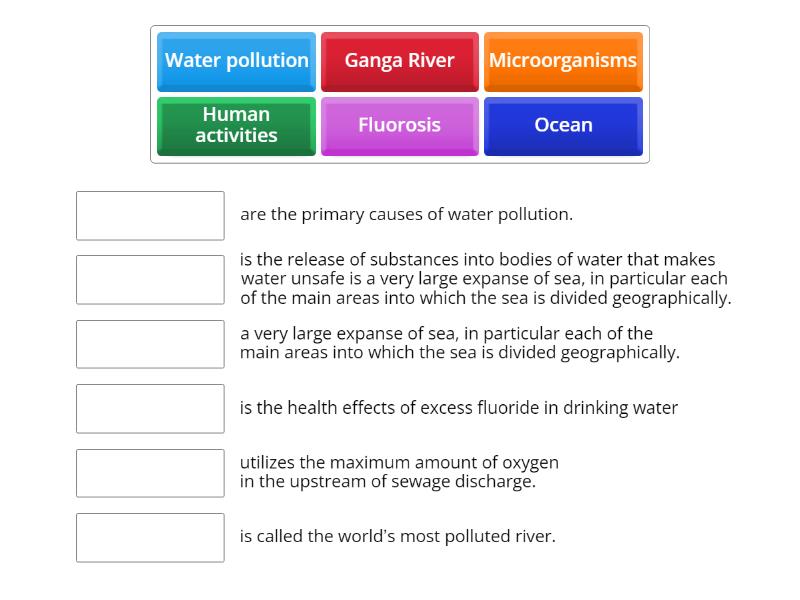 Water pollution
Ganga River
Microorganisms
Human activities
Fluorosis
Ocean

are the primary causes of water pollution.

is the release of substances into bodies of water that makes water unsafe is a very large expanse of sea, in particular each of the main areas into which the sea is divided geographically.

a very large expanse of sea, in particular each of the main areas into which the sea is divided geographically.

is the health effects of excess fluoride in drinking water

utilizes the maximum amount of oxygen in the upstream of sewage discharge.

is called the world's most polluted river.